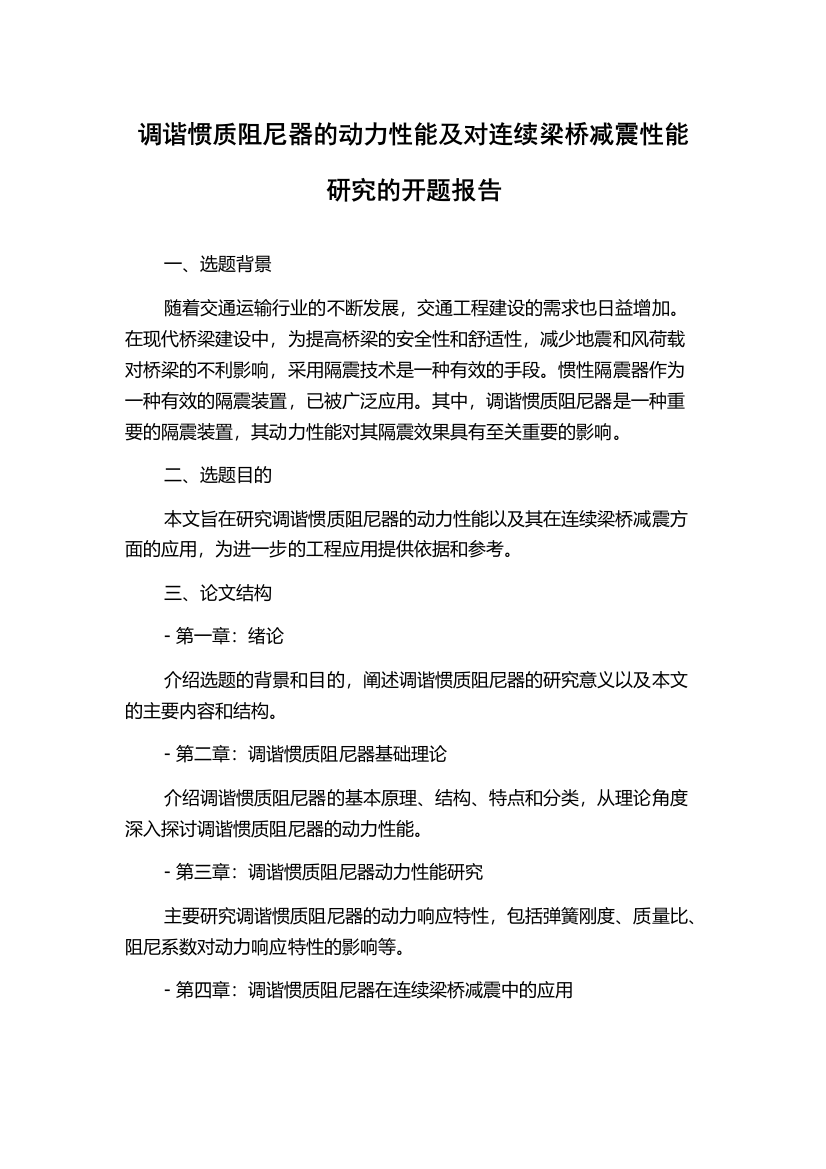 调谐惯质阻尼器的动力性能及对连续梁桥减震性能研究的开题报告

一、选题背景

随着交通运输行业的不断发展，交通工程建设的需求也日益增加。在现代桥梁建设中，为提高桥梁的安全性和舒适性，减少地震和风荷载对桥梁的不利影响，采用隔震技术是一种有效的手段。惯性隔震器作为一种有效的隔震装置，已被广泛应用。其中，调谐惯质阻尼器是一种重要的隔震装置，其动力性能对其隔震效果具有至关重要的影响。

二、选题目的

本文旨在研究调谐惯质阻尼器的动力性能以及其在连续梁桥减震方面的应用，为进一步的工程应用提供依据和参考。

三、论文结构

- 第一章：绪论

介绍选题的背景和目的，阐述调谐惯质阻尼器的研究意义以及本文的主要内容和结构。

- 第二章：调谐惯质阻尼器基础理论

介绍调谐惯质阻尼器的基本原理、结构、特点和分类，从理论角度深入探讨调谐惯质阻尼器的动力性能。

- 第三章：调谐惯质阻尼器动力性能研究

主要研究调谐惯质阻尼器的动力响应特性，包括弹簧刚度、质量比、阻尼系数对动力响应特性的影响等。

- 第四章：调谐惯质阻尼器在连续梁桥减震中的应用